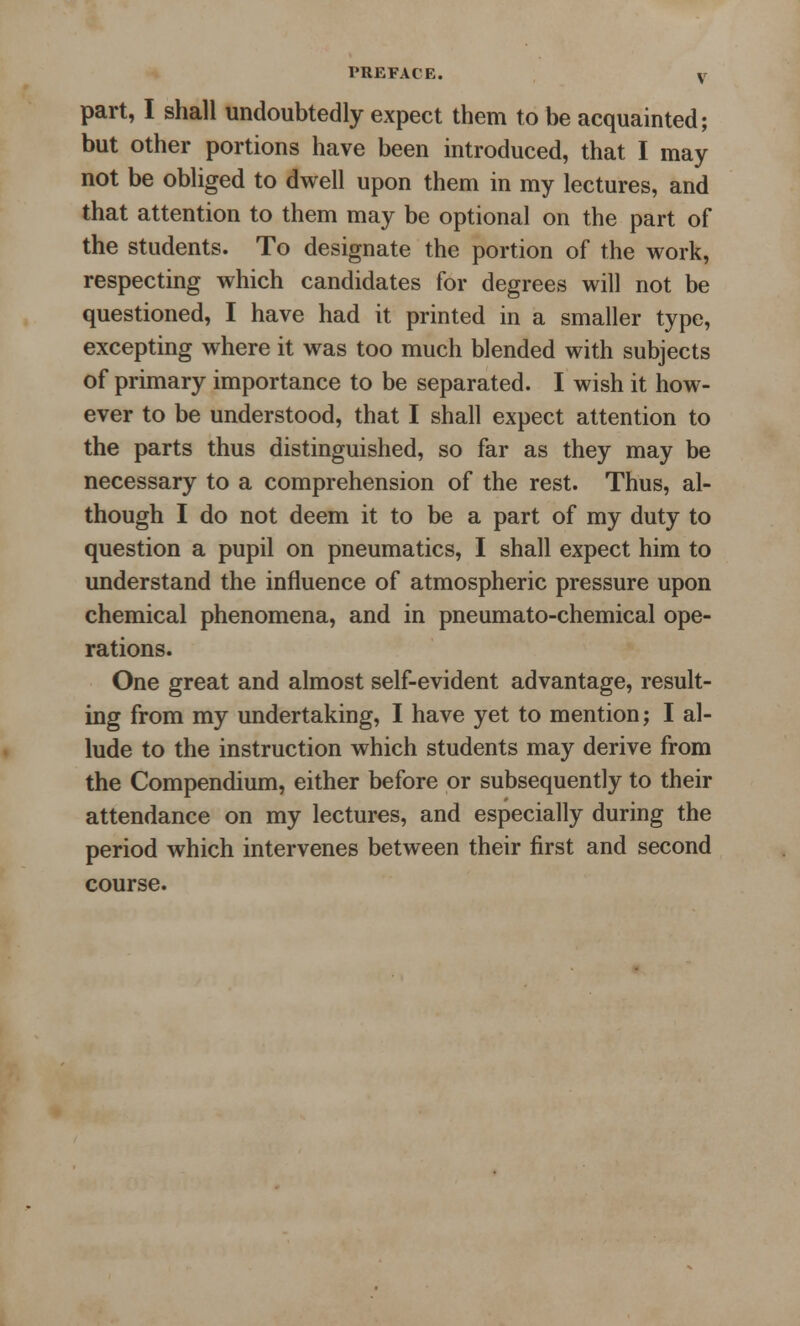 PREFACE. v

part, I shall undoubtedly expect them to be acquainted; but other portions have been introduced, that I may not be obliged to dwell upon them in my lectures, and that attention to them may be optional on the part of the students. To designate the portion of the work, respecting which candidates for degrees will not be questioned, I have had it printed in a smaller type, excepting where it was too much blended with subjects of primary importance to be separated. I wish it however to be understood, that I shall expect attention to the parts thus distinguished, so far as they may be necessary to a comprehension of the rest. Thus, although I do not deem it to be a part of my duty to question a pupil on pneumatics, I shall expect him to understand the influence of atmospheric pressure upon chemical phenomena, and in pneumato-chemical operations.

One great and almost self-evident advantage, resulting from my undertaking, I have yet to mention; I allude to the instruction which students may derive from the Compendium, either before or subsequently to their attendance on my lectures, and especially during the period which intervenes between their first and second course.